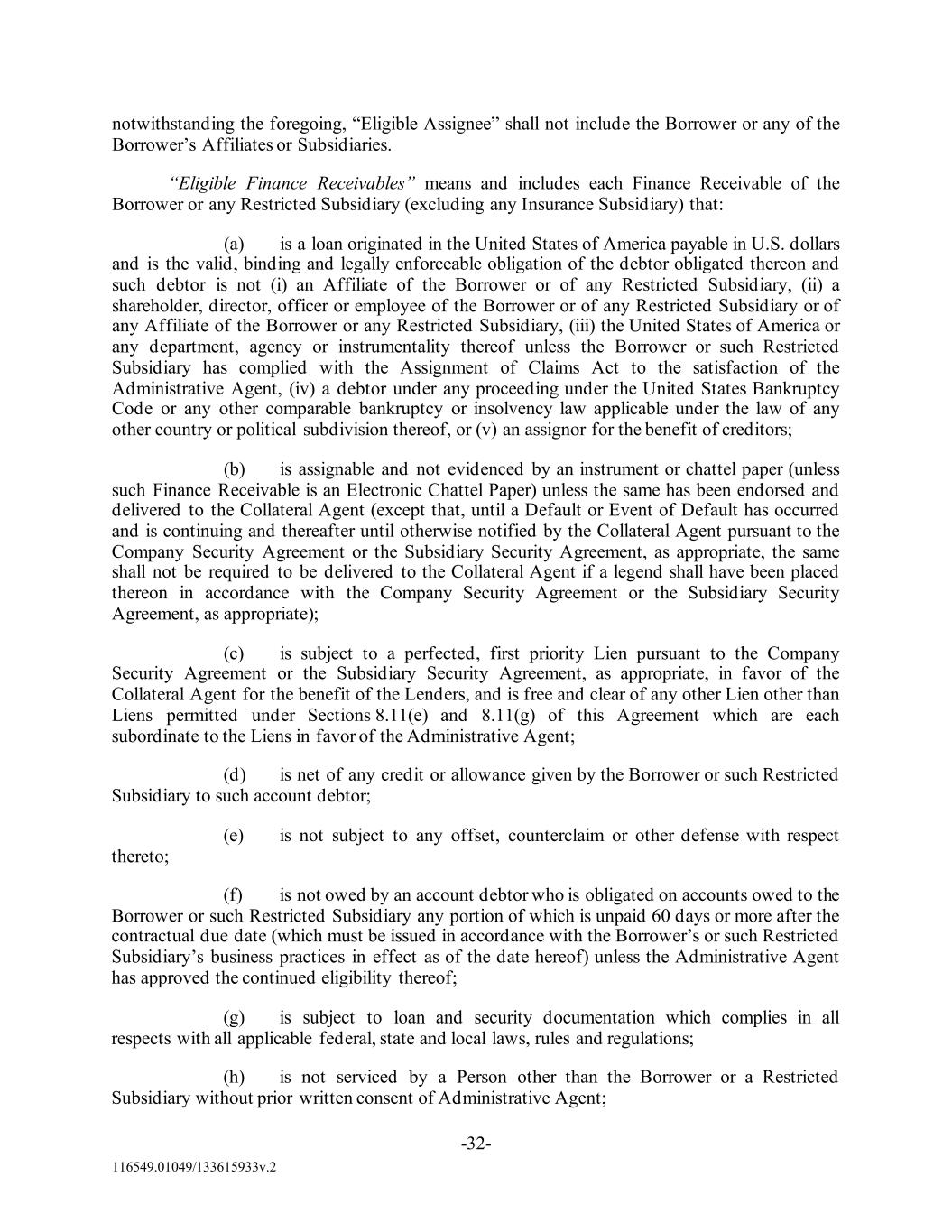 notwithstanding the foregoing, “Eligible Assignee” shall not include the Borrower or any of the Borrower’s Affiliates or Subsidiaries.

“Eligible Finance Receivables” means and includes each Finance Receivable of the Borrower or any Restricted Subsidiary (excluding any Insurance Subsidiary) that:

(a) is a loan originated in the United States of America payable in U.S. dollars and is the valid, binding and legally enforceable obligation of the debtor obligated thereon and such debtor is not (i) an Affiliate of the Borrower or of any Restricted Subsidiary, (ii) a shareholder, director, officer or employee of the Borrower or of any Restricted Subsidiary or of any Affiliate of the Borrower or any Restricted Subsidiary, (iii) the United States of America or any department, agency or instrumentality thereof unless the Borrower or such Restricted Subsidiary has complied with the Assignment of Claims Act to the satisfaction of the Administrative Agent, (iv) a debtor under any proceeding under the United States Bankruptcy Code or any other comparable bankruptcy or insolvency law applicable under the law of any other country or political subdivision thereof, or (v) an assignor for the benefit of creditors;

(b) is assignable and not evidenced by an instrument or chattel paper (unless such Finance Receivable is an Electronic Chattel Paper) unless the same has been endorsed and delivered to the Collateral Agent (except that, until a Default or Event of Default has occurred and is continuing and thereafter until otherwise notified by the Collateral Agent pursuant to the Company Security Agreement or the Subsidiary Security Agreement, as appropriate, the same shall not be required to be delivered to the Collateral Agent if a legend shall have been placed thereon in accordance with the Company Security Agreement or the Subsidiary Security Agreement, as appropriate);

(c) is subject to a perfected, first priority Lien pursuant to the Company Security Agreement or the Subsidiary Security Agreement, as appropriate, in favor of the Collateral Agent for the benefit of the Lenders, and is free and clear of any other Lien other than Liens permitted under Sections 8.11(e) and 8.11(g) of this Agreement which are each subordinate to the Liens in favor of the Administrative Agent;

(d) is net of any credit or allowance given by the Borrower or such Restricted Subsidiary to such account debtor;

(e) is not subject to any offset, counterclaim or other defense with respect thereto;

(f) is not owed by an account debtor who is obligated on accounts owed to the Borrower or such Restricted Subsidiary any portion of which is unpaid 60 days or more after the contractual due date (which must be issued in accordance with the Borrower’s or such Restricted Subsidiary’s business practices in effect as of the date hereof) unless the Administrative Agent has approved the continued eligibility thereof;

(g) is subject to loan and security documentation which complies in all respects with all applicable federal, state and local laws, rules and regulations;

(h) is not serviced by a Person other than the Borrower or a Restricted Subsidiary without prior written consent of Administrative Agent;

-32-

116549.01049/133615933v.2